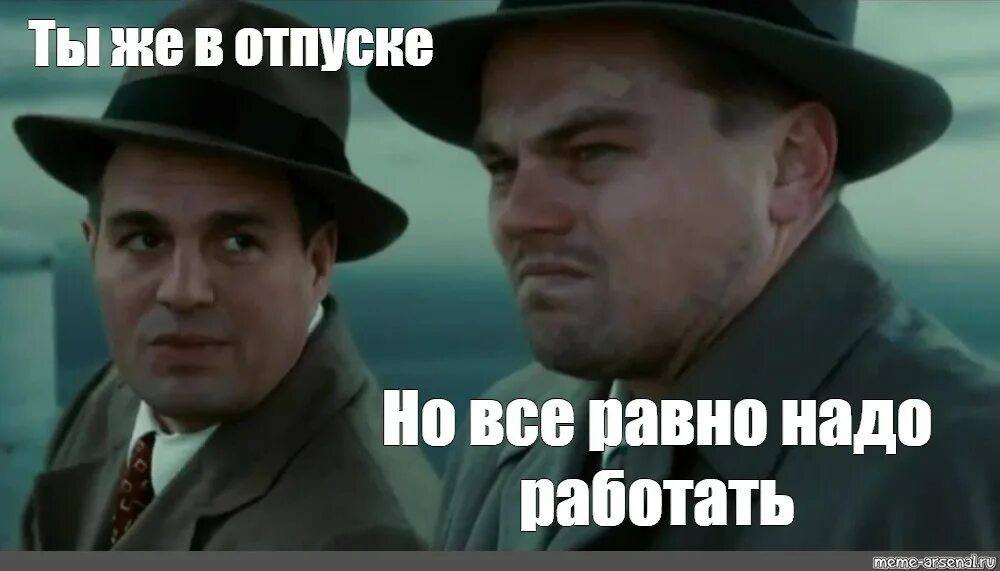 Ты же в отпуске

Но все равно надо работать

meme-arsenal.ru